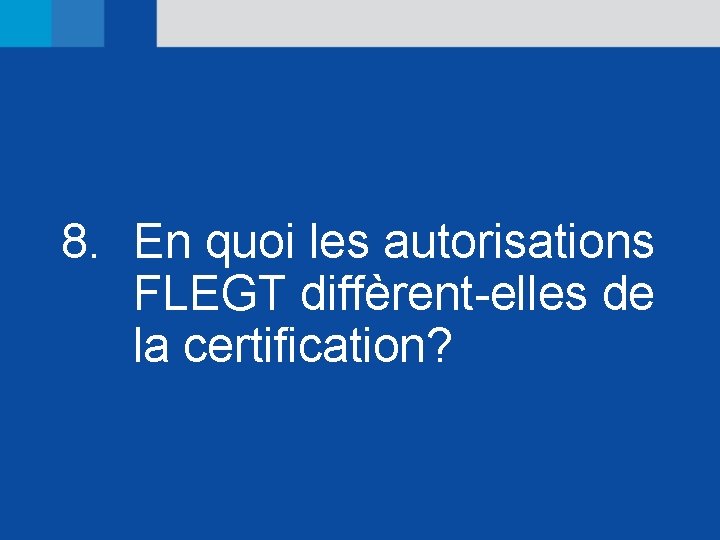 8. En quoi les autorisations FLEGT diffèrent-elles de la certification?